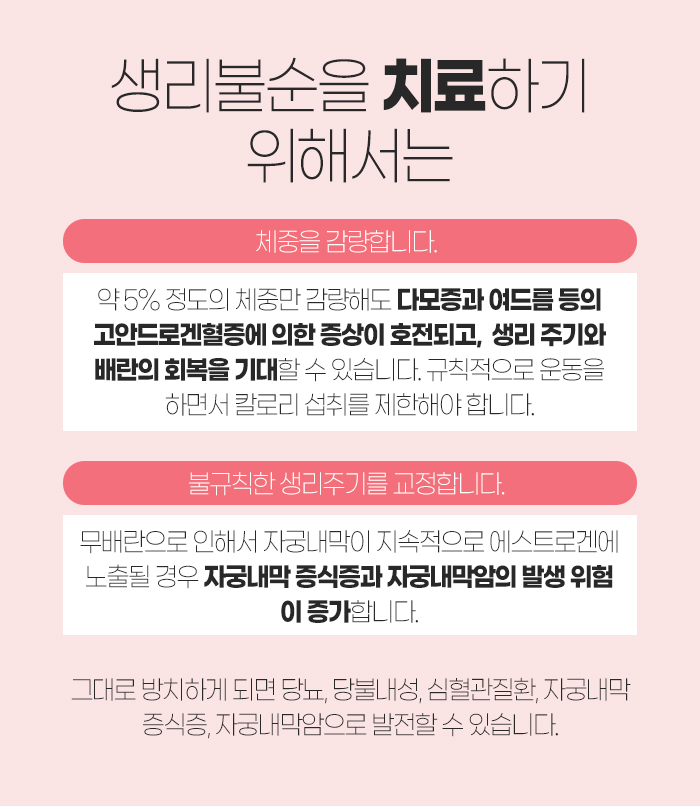 생리불순을 치료하기 위해서는

체중을 감량합니다.

약 5% 정도의 체중만 감량해도 다모증과 여드름 등의 고안드로겐혈증에 의한 증상이 호전되고, 생리 주기와 배란의 회복을 기대할 수 있습니다. 규칙적으로 운동을 하면서 칼로리 섭취를 제한해야 합니다.

불규칙한 생리주기를 교정합니다.

무배란으로 인해서 자궁내막이 지속적으로 에스트로겐에 노출될 경우 자궁내막 증식증과 자궁내막암의 발생 위험이 증가합니다.

그대로 방치하게 되면 당뇨, 당불내성, 심혈관질환, 자궁내막 증식증, 자궁내막암으로 발전할 수 있습니다.